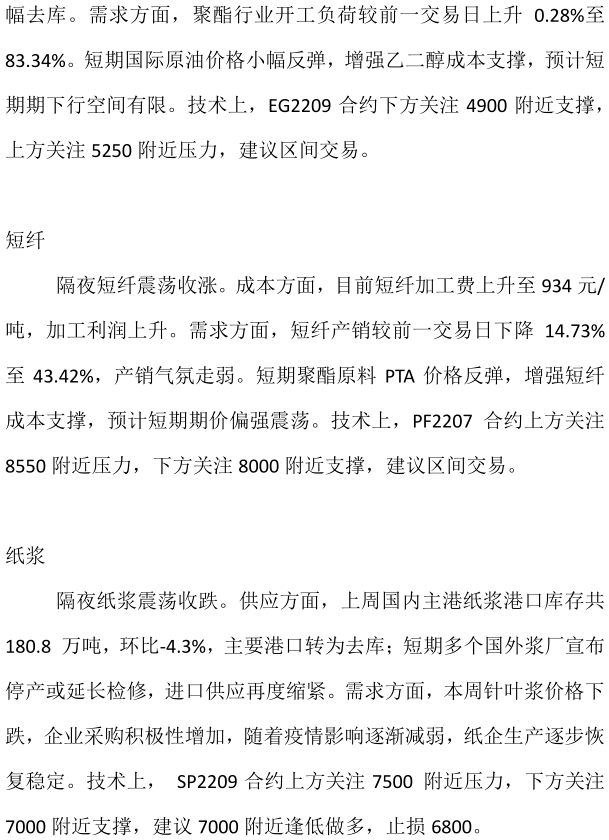 幅去库。需求方面，聚酯行业开工负荷较前一交易日上升0.28%至83.34%。短期国际原油价格小幅反弹，增强乙二醇成本支撑，预计短期期下行空间有限。技术上，EG2209合约下方关注4900附近支撑，上方关注5250附近压力，建议区间交易。

短纤

隔夜短纤震荡收涨。成本方面，目前短纤加工费上升至934元/吨，加工利润上升。需求方面，短纤产销较前一交易日下降14.73%至43.42%，产销气氛走弱。短期聚酯原料PTA价格反弹，增强短纤成本支撑，预计短期期价偏强震荡。技术上，PF2207合约上方关注8550附近压力，下方关注8000附近支撑，建议区间交易。

纸浆

隔夜纸浆震荡收跌。供应方面，上周国内主港纸浆港口库存共180.8万吨，环比-4.3%，主要港口转为去库；短期多个国外浆厂宣布停产或延长检修，进口供应再度缩紧。需求方面，本周针叶浆价格下跌，企业采购积极性增加，随着疫情影响逐渐减弱，纸企生产逐步恢复稳定。技术上，SP2209合约上方关注7500附近压力，下方关注7000附近支撑，建议7000附近逢低做多，止损6800。